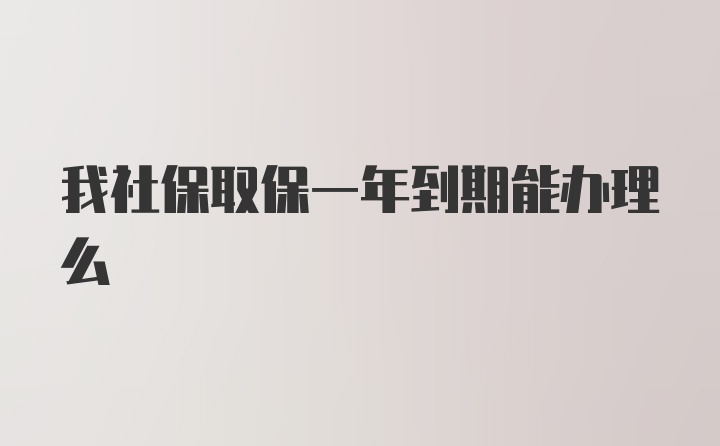 我社保取保一年到期能办理么